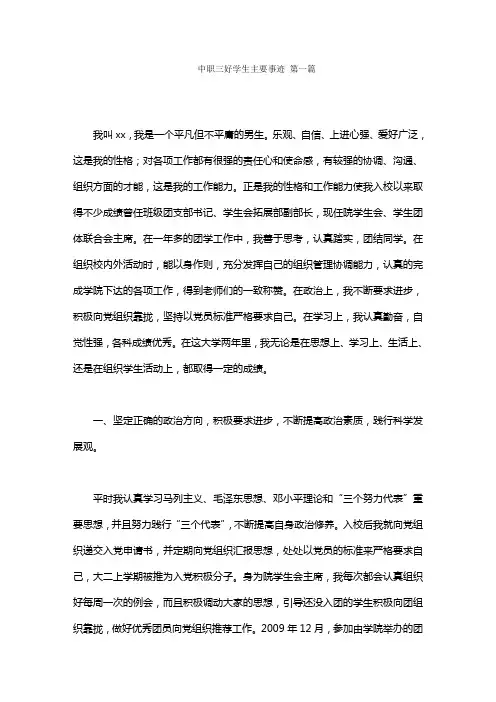 中职三好学生主要事迹 第一篇

我叫 xx，我是一个平凡但不平庸的男生。乐观、自信、上进心强、爱好广泛，这是我的性格；对各项工作都有很强的责任心和使命感，有较强的协调、沟通、组织方面的才能，这是我的工作能力。正是我的性格和工作能力使我入校以来取得不少成绩曾任班级团支部书记、学生会拓展部副部长，现任院学生会、学生团体联合会主席。在一年多的团学工作中，我善于思考，认真踏实，团结同学。在组织校内外活动时，能以身作则，充分发挥自己的组织管理协调能力，认真的完成学院下达的各项工作，得到老师们的一致称赞。在政治上，我不断要求进步，积极向党组织靠拢，坚持以党员标准严格要求自己。在学习上，我认真勤奋，自觉性强，各科成绩优秀。在这大学两年里，我无论是在思想上、学习上、生活上、还是在组织学生活动上，都取得一定的成绩。

一、坚定正确的政治方向，积极要求进步，不断提高政治素质，践行科学发展观。

平时我认真学习马列主义、毛泽东思想、邓小平理论和“三个努力代表”重要思想，并且努力践行“三个代表”，不断提高自身政治修养。入校后我就向党组织递交入党申请书，并定期向党组织汇报思想，处处以党员的标准来严格要求自己，大二上学期被推为入党积极分子。身为院学生会主席，我每次都会认真组织好每周一次的例会，而且积极调动大家的思想，引导还没入团的学生积极向团组织靠拢，做好优秀团员向党组织推荐工作。2009 年 12 月，参加由学院举办的团